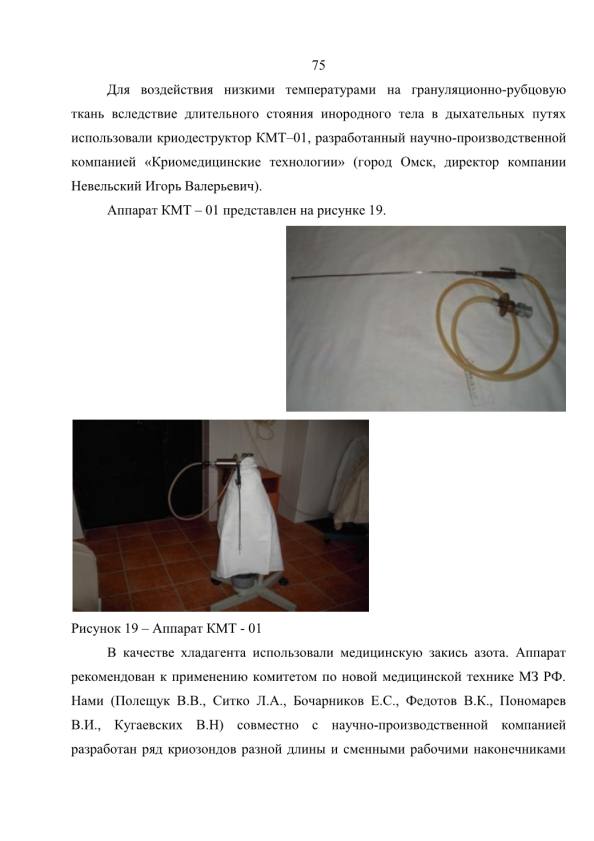 75

Для воздействия низкими температурами на грануляционно-рубцовую ткань вследствие длительного стояния инородного тела в дыхательных путях использовали криодеструктор КМТ–01, разработанный научно-производственной компанией «Криомедицинские технологии» (город Омск, директор компании Невельский Игорь Валерьевич).

Аппарат КМТ – 01 представлен на рисунке 19.

Рисунок 19 – Аппарат КМТ - 01

В качестве хладагента использовали медицинскую закись азота. Аппарат рекомендован к применению комитетом по новой медицинской технике МЗ РФ. Нами (Полещук В.В., Ситко Л.А., Бочарников Е.С., Федотов В.К., Пономарев В.И., Кугаевских В.Н) совместно с научно-производственной компанией разработан ряд криозондов разной длины и сменными рабочими наконечниками